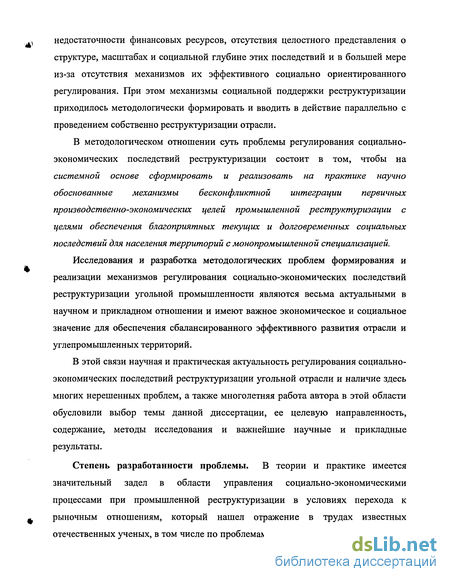 недостаточности финансовых ресурсов, отсутствия целостного представления о структуре, масштабах и социальной глубине этих последствий и в большей мере из-за отсутствия механизмов их эффективного социально ориентированного регулирования. При этом механизмы социальной поддержки реструктуризации приходилось методологически формировать и вводить в действие параллельно с проведением собственно реструктуризации отрасли.

В методологическом отношении суть проблемы регулирования социально-экономических последствий реструктуризации состоит в том, чтобы на системной основе сформировать и реализовать на практике научно обоснованные механизмы бесконфликтной интеграции первичных производственно-экономических целей промышленной реструктуризации с целями обеспечения благоприятных текущих и долговременных социальных последствий для населения территорий с монопромышленной специализацией.

Исследования и разработка методологических проблем формирования и реализации механизмов регулирования социально-экономических последствий реструктуризации угольной промышленности являются весьма актуальными в научном и прикладном отношении и имеют важное экономическое и социальное значение для обеспечения сбалансированного эффективного развития отрасли и углепромышленных территорий.

В этой связи научная и практическая актуальность регулирования социально-экономических последствий реструктуризации угольной отрасли и наличие здесь многих нерешенных проблем, а также многолетняя работа автора в этой области обусловили выбор темы данной диссертации, ее целевую направленность, содержание, методы исследования и важнейшие научные и прикладные результаты.

Степень разработанности проблемы. В теории и практике имеется значительный задел в области управления социально-экономическими процессами при промышленной реструктуризации в условиях перехода к рыночным отношениям, который нашел отражение в трудах известных отечественных ученых, в том числе по проблемам

dsLib.net
библиотека диссертаций